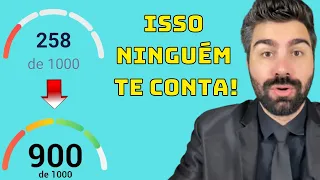 258
de 1000

900
de 1000

ISSO NINGUÉM TE CONTA!